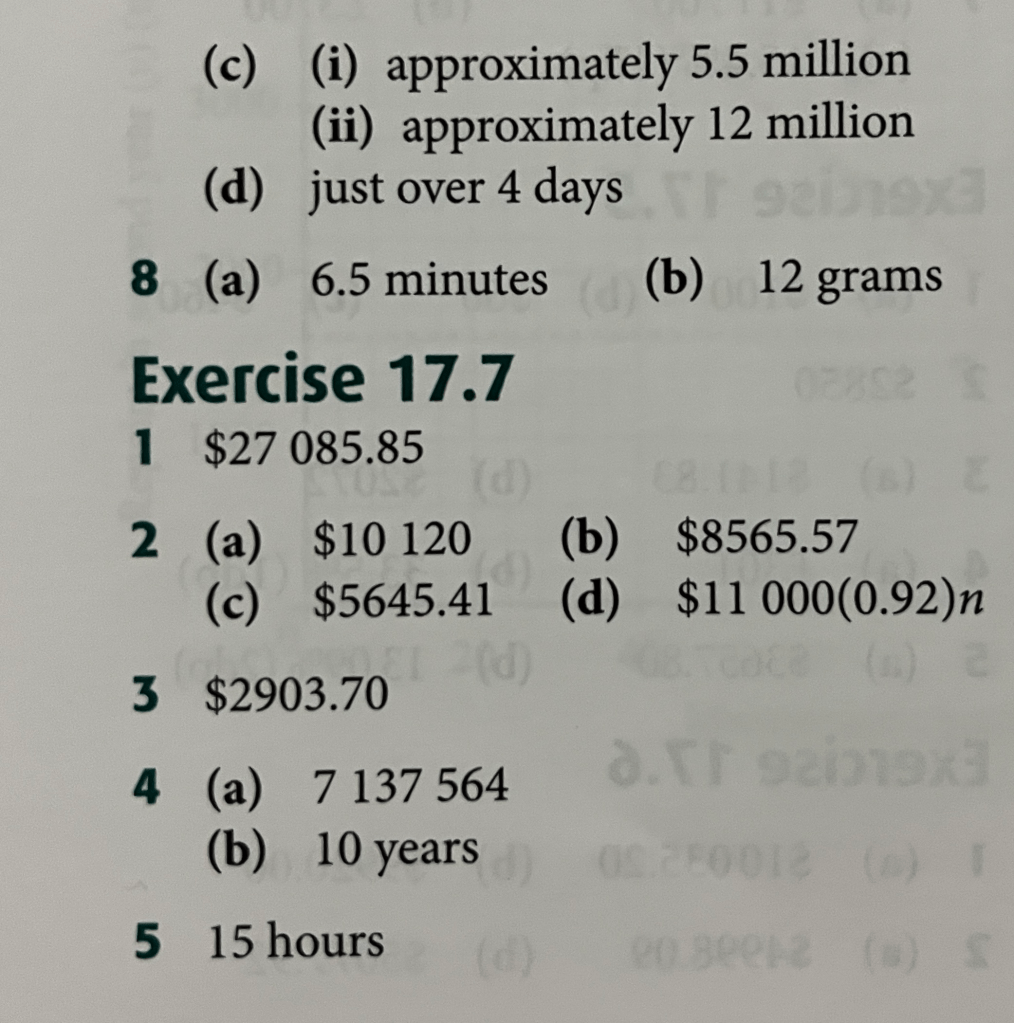 (c) (i) approximately 5.5 million
(ii) approximately 12 million
(d) just over 4 days

8 (a) 6.5 minutes (b) 12 grams

Exercise 17.7
1 \$27 085.85

2 (a) \$10 120 (b) \$8565.57
(c) \$5645.41 (d) \$11 000(0.92)$n$

3 \$2903.70

4 (a) 7 137 564
(b) 10 years

5 15 hours